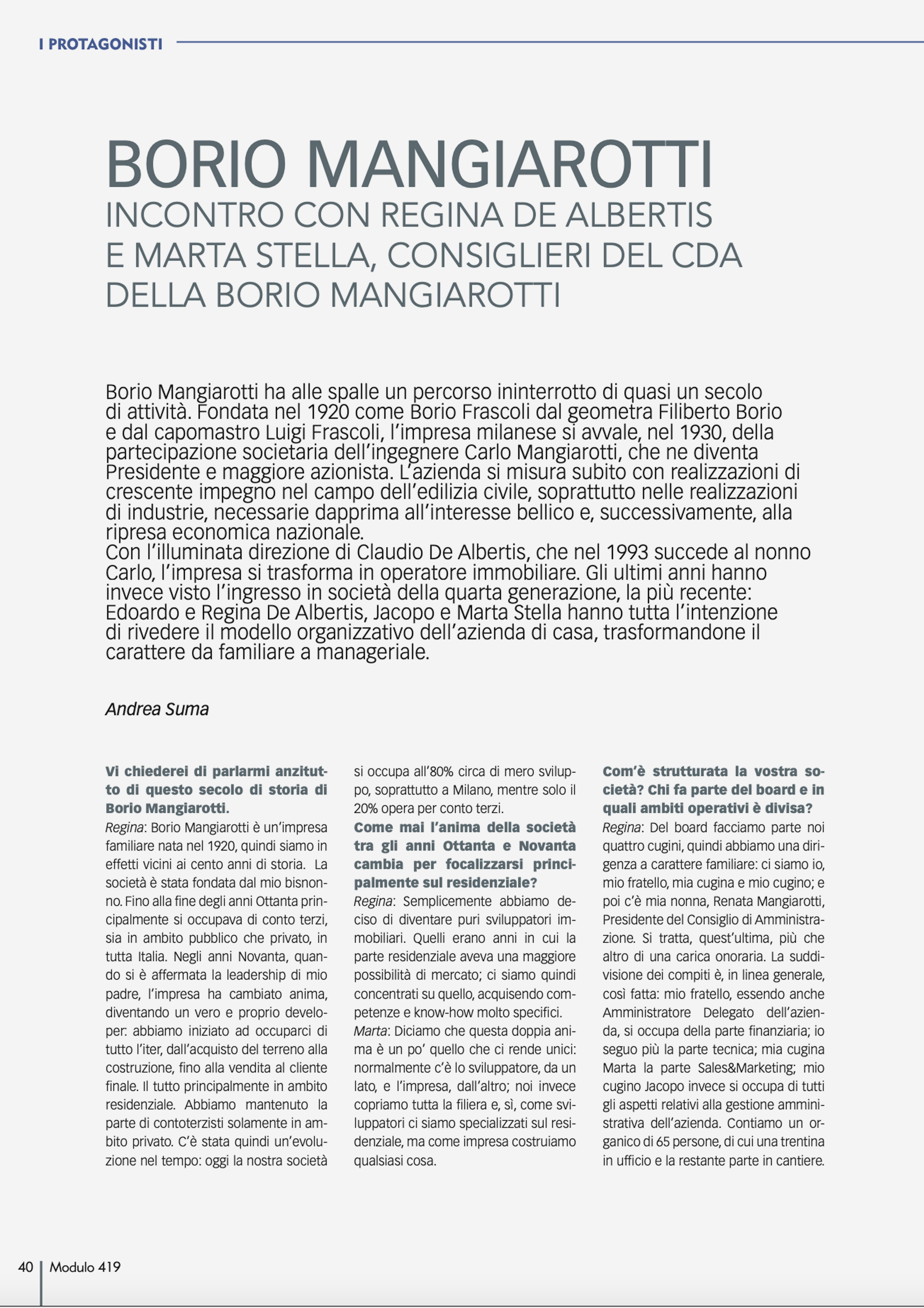 I PROTAGONISTI

BORIO MANGIAROTTI
INCONTRO CON REGINA DE ALBERTIS E MARTA STELLA, CONSIGLIERI DEL CDA DELLA BORIO MANGIAROTTI

Borio Mangiarotti ha alle spalle un percorso ininterrotto di quasi un secolo di attività. Fondata nel 1920 come Borio Frascoli dal geometra Filiberto Borio e dal capomastro Luigi Frascoli, l'impresa milanese si avvale, nel 1930, della partecipazione societaria dell'ingegnere Carlo Mangiarotti, che ne diventa Presidente e maggiore azionista. L'azienda si misura subito con realizzazioni di crescente impegno nel campo dell'edilizia civile, soprattutto nelle realizzazioni di industrie, necessarie dapprima all'interesse bellico e, successivamente, alla ripresa economica nazionale.
Con l'illuminata direzione di Claudio De Albertis, che nel 1993 succede al nonno Carlo, l'impresa si trasforma in operatore immobiliare. Gli ultimi anni hanno invece visto l'ingresso in società della quarta generazione, la più recente: Edoardo e Regina De Albertis, Jacopo e Marta Stella hanno tutta l'intenzione di rivedere il modello organizzativo dell'azienda di casa, trasformandone il carattere da familiare a manageriale.

Andrea Suma

Vi chiederei di parlarmi anzitutto di questo secolo di storia di Borio Mangiarotti.
Regina: Borio Mangiarotti è un'impresa familiare nata nel 1920, quindi siamo in effetti vicini ai cento anni di storia. La società è stata fondata dal mio bisnonno. Fino alla fine degli anni Ottanta principalmente si occupava di conto terzi, sia in ambito pubblico che privato, in tutta Italia. Negli anni Novanta, quando si è affermata la leadership di mio padre, l'impresa ha cambiato anima, diventando un vero e proprio developer: abbiamo iniziato ad occuparci di tutto l'iter, dall'acquisto del terreno alla costruzione, fino alla vendita al cliente finale. Il tutto principalmente in ambito residenziale. Abbiamo mantenuto la parte di contoterzisti solamente in ambito privato. C'è stata quindi un'evoluzione nel tempo: oggi la nostra società si occupa all'80% circa di mero sviluppo, soprattutto a Milano, mentre solo il 20% opera per conto terzi.
Come mai l'anima della società tra gli anni Ottanta e Novanta cambia per focalizzarsi principalmente sul residenziale?
Regina: Semplicemente abbiamo deciso di diventare puri sviluppatori immobiliari. Quelli erano anni in cui la parte residenziale aveva una maggiore possibilità di mercato; ci siamo quindi concentrati su quello, acquisendo competenze e know-how molto specifici.
Marta: Diciamo che questa doppia anima è un po' quello che ci rende unici: normalmente c'è lo sviluppatore, da un lato, e l'impresa, dall'altro; noi invece copriamo tutta la filiera e, sì, come sviluppatori ci siamo specializzati sul residenziale, ma come impresa costruiamo qualsiasi cosa.
Com'è strutturata la vostra società? Chi fa parte del board e in quali ambiti operativi è divisa?
Regina: Del board facciamo parte noi quattro cugini, quindi abbiamo una dirigenza a carattere familiare: ci siamo io, mio fratello, mia cugina e mio cugino; e poi c'è mia nonna, Renata Mangiarotti, Presidente del Consiglio di Amministrazione. Si tratta, quest'ultima, più che altro di una carica onoraria. La suddivisione dei compiti è, in linea generale, così fatta: mio fratello, essendo anche Amministratore Delegato dell'azienda, si occupa della parte finanziaria; io seguo più la parte tecnica; mia cugina Marta la parte Sales&Marketing; mio cugino Jacopo invece si occupa di tutti gli aspetti relativi alla gestione amministrativa dell'azienda. Contiamo un organico di 65 persone, di cui una trentina in ufficio e la restante parte in cantiere.

40 Modulo 419